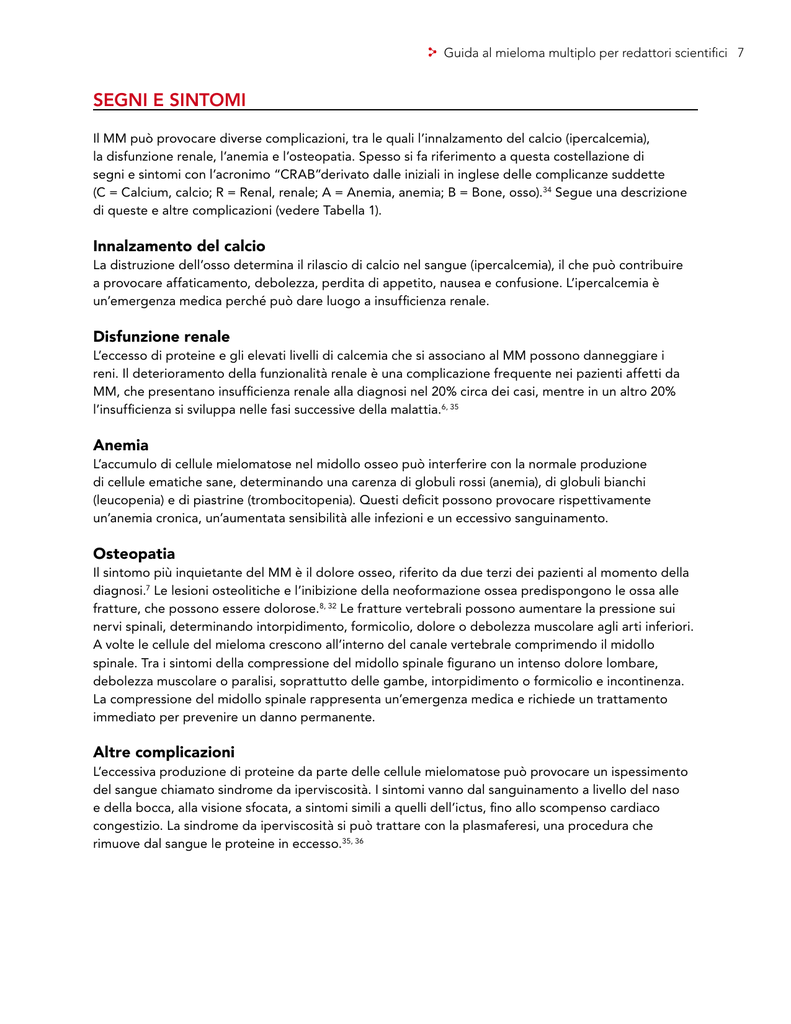 Guida al mieloma multiplo per redattori scientifici 7

SEGNI E SINTOMI

Il MM può provocare diverse complicazioni, tra le quali l'innalzamento del calcio (ipercalcemia), la disfunzione renale, l'anemia e l'osteopatia. Spesso si fa riferimento a questa costellazione di segni e sintomi con l'acronimo "CRAB"derivato dalle iniziali in inglese delle complicanze suddette (C = Calcium, calcio; R = Renal, renale; A = Anemia, anemia; B = Bone, osso).$^{34}$ Segue una descrizione di queste e altre complicazioni (vedere Tabella 1).

Innalzamento del calcio
La distruzione dell'osso determina il rilascio di calcio nel sangue (ipercalcemia), il che può contribuire a provocare affaticamento, debolezza, perdita di appetito, nausea e confusione. L'ipercalcemia è un'emergenza medica perché può dare luogo a insufficienza renale.

Disfunzione renale
L'eccesso di proteine e gli elevati livelli di calcemia che si associano al MM possono danneggiare i reni. Il deterioramento della funzionalità renale è una complicazione frequente nei pazienti affetti da MM, che presentano insufficienza renale alla diagnosi nel 20% circa dei casi, mentre in un altro 20% l'insufficienza si sviluppa nelle fasi successive della malattia.$^{6, 35}$

Anemia
L'accumulo di cellule mielomatose nel midollo osseo può interferire con la normale produzione di cellule ematiche sane, determinando una carenza di globuli rossi (anemia), di globuli bianchi (leucopenia) e di piastrine (trombocitopenia). Questi deficit possono provocare rispettivamente un'anemia cronica, un'aumentata sensibilità alle infezioni e un eccessivo sanguinamento.

Osteopatia
Il sintomo più inquietante del MM è il dolore osseo, riferito da due terzi dei pazienti al momento della diagnosi.$^{7}$ Le lesioni osteolitiche e l'inibizione della neoformazione ossea predispongono le ossa alle fratture, che possono essere dolorose.$^{8, 32}$ Le fratture vertebrali possono aumentare la pressione sui nervi spinali, determinando intorpidimento, formicolio, dolore o debolezza muscolare agli arti inferiori. A volte le cellule del mieloma crescono all'interno del canale vertebrale comprimendo il midollo spinale. Tra i sintomi della compressione del midollo spinale figurano un intenso dolore lombare, debolezza muscolare o paralisi, soprattutto delle gambe, intorpidimento o formicolio e incontinenza. La compressione del midollo spinale rappresenta un'emergenza medica e richiede un trattamento immediato per prevenire un danno permanente.

Altre complicazioni
L'eccessiva produzione di proteine da parte delle cellule mielomatose può provocare un ispessimento del sangue chiamato sindrome da iperviscosità. I sintomi vanno dal sanguinamento a livello del naso e della bocca, alla visione sfocata, a sintomi simili a quelli dell'ictus, fino allo scompenso cardiaco congestizio. La sindrome da iperviscosità si può trattare con la plasmaferesi, una procedura che rimuove dal sangue le proteine in eccesso.$^{35, 36}$